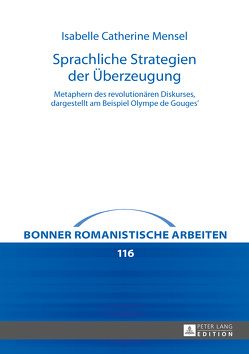 Isabelle Catherine Mensel

Sprachliche Strategien der Überzeugung

Metaphern des revolutionären Diskurses, dargestellt am Beispiel Olympe de Gouges'

BONNER ROMANISTISCHE ARBEITEN

116

PETER LANG EDITION